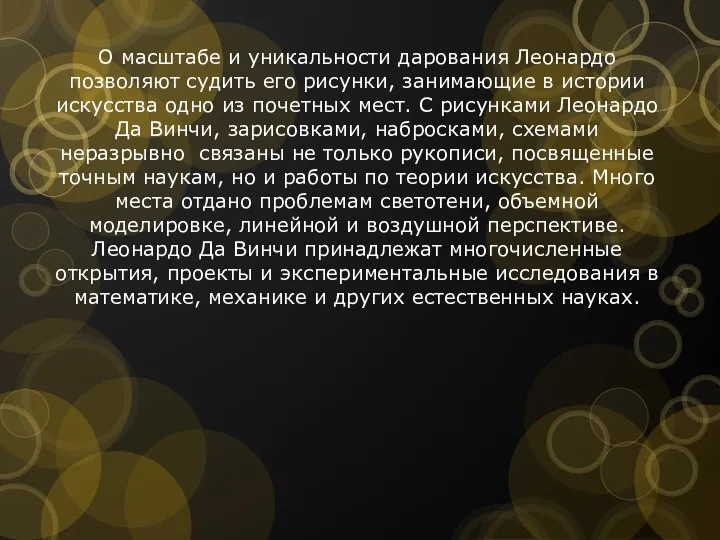 О масштабе и уникальности дарования Леонардо позволяют судить его рисунки, занимающие в истории искусства одно из почетных мест. С рисунками Леонардо Да Винчи, зарисовками, набросками, схемами неразрывно связаны не только рукописи, посвященные точным наукам, но и работы по теории искусства. Много места отдано проблемам светотени, объемной моделировке, линейной и воздушной перспективе. Леонардо Да Винчи принадлежат многочисленные открытия, проекты и экспериментальные исследования в математике, механике и других естественных науках.